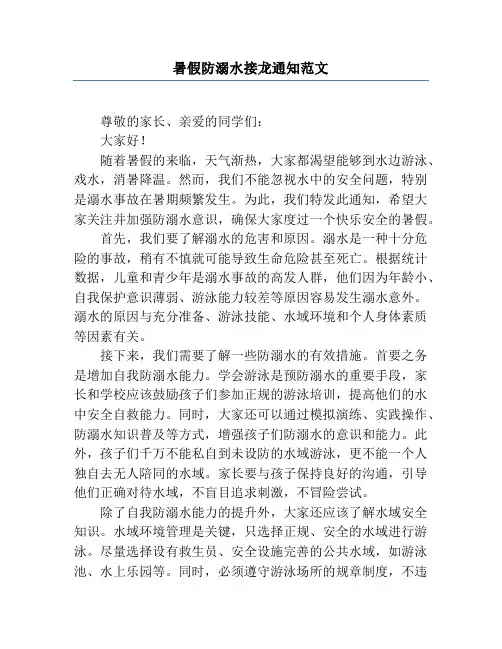 暑假防溺水接龙通知范文

尊敬的家长、亲爱的同学们：

大家好！

随着暑假的来临，天气渐热，大家都渴望能够到水边游泳、戏水，消暑降温。然而，我们不能忽视水中的安全问题，特别是溺水事故在暑期频繁发生。为此，我们特发此通知，希望大家关注并加强防溺水意识，确保大家度过一个快乐安全的暑假。

首先，我们要了解溺水的危害和原因。溺水是一种十分危险的事故，稍有不慎就可能导致生命危险甚至死亡。根据统计数据，儿童和青少年是溺水事故的高发人群，他们因为年龄小、自我保护意识薄弱、游泳能力较差等原因容易发生溺水意外。溺水的原因与充分准备、游泳技能、水域环境和个人身体素质等因素有关。

接下来，我们需要了解一些防溺水的有效措施。首要之务是增加自我防溺水能力。学会游泳是预防溺水的重要手段，家长和学校应该鼓励孩子们参加正规的游泳培训，提高他们的水中安全自救能力。同时，大家还可以通过模拟演练、实践操作、防溺水知识普及等方式，增强孩子们防溺水的意识和能力。此外，孩子们千万不能私自到未设防的水域游泳，更不能一个人独自去无人陪同的水域。家长要与孩子保持良好的沟通，引导他们正确对待水域，不盲目追求刺激，不冒险尝试。

除了自我防溺水能力的提升外，大家还应该了解水域安全知识。水域环境管理是关键，只选择正规、安全的水域进行游泳。尽量选择设有救生员、安全设施完善的公共水域，如游泳池、水上乐园等。同时，必须遵守游泳场所的规章制度，不违